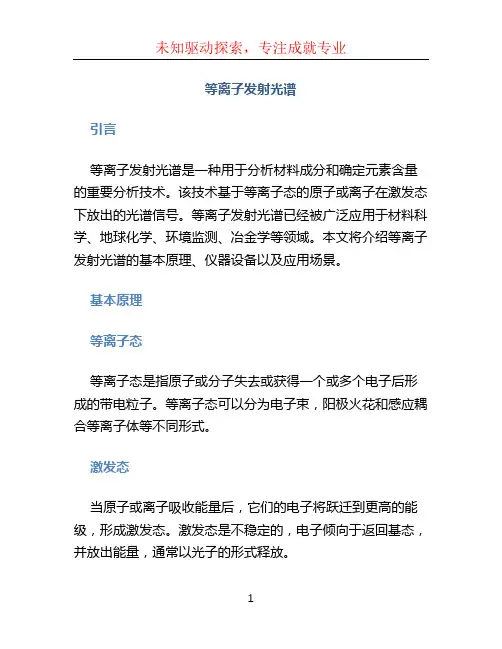 未知驱动探索，专注成就专业

等离子发射光谱

引言

等离子发射光谱是一种用于分析材料成分和确定元素含量的重要分析技术。该技术基于等离子态的原子或离子在激发态下放出的光谱信号。等离子发射光谱已经被广泛应用于材料科学、地球化学、环境监测、冶金学等领域。本文将介绍等离子发射光谱的基本原理、仪器设备以及应用场景。

基本原理

等离子态

等离子态是指原子或分子失去或获得一个或多个电子后形成的带电粒子。等离子态可以分为电子束，阳极火花和感应耦合等离子体等不同形式。

激发态

当原子或离子吸收能量后，它们的电子将跃迁到更高的能级，形成激发态。激发态是不稳定的，电子倾向于返回基态，并放出能量，通常以光子的形式释放。

1